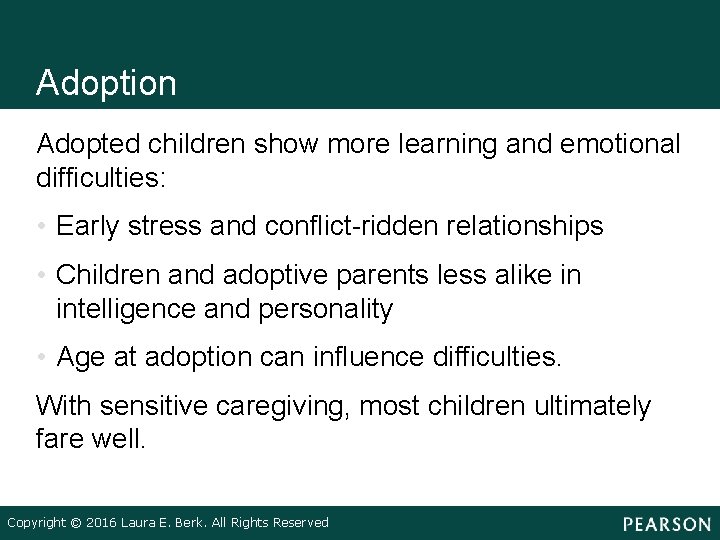 Adoption

Adopted children show more learning and emotional difficulties:

• Early stress and conflict-ridden relationships

• Children and adoptive parents less alike in intelligence and personality

• Age at adoption can influence difficulties.

With sensitive caregiving, most children ultimately fare well.

Copyright © 2016 Laura E. Berk. All Rights Reserved

PEARSON